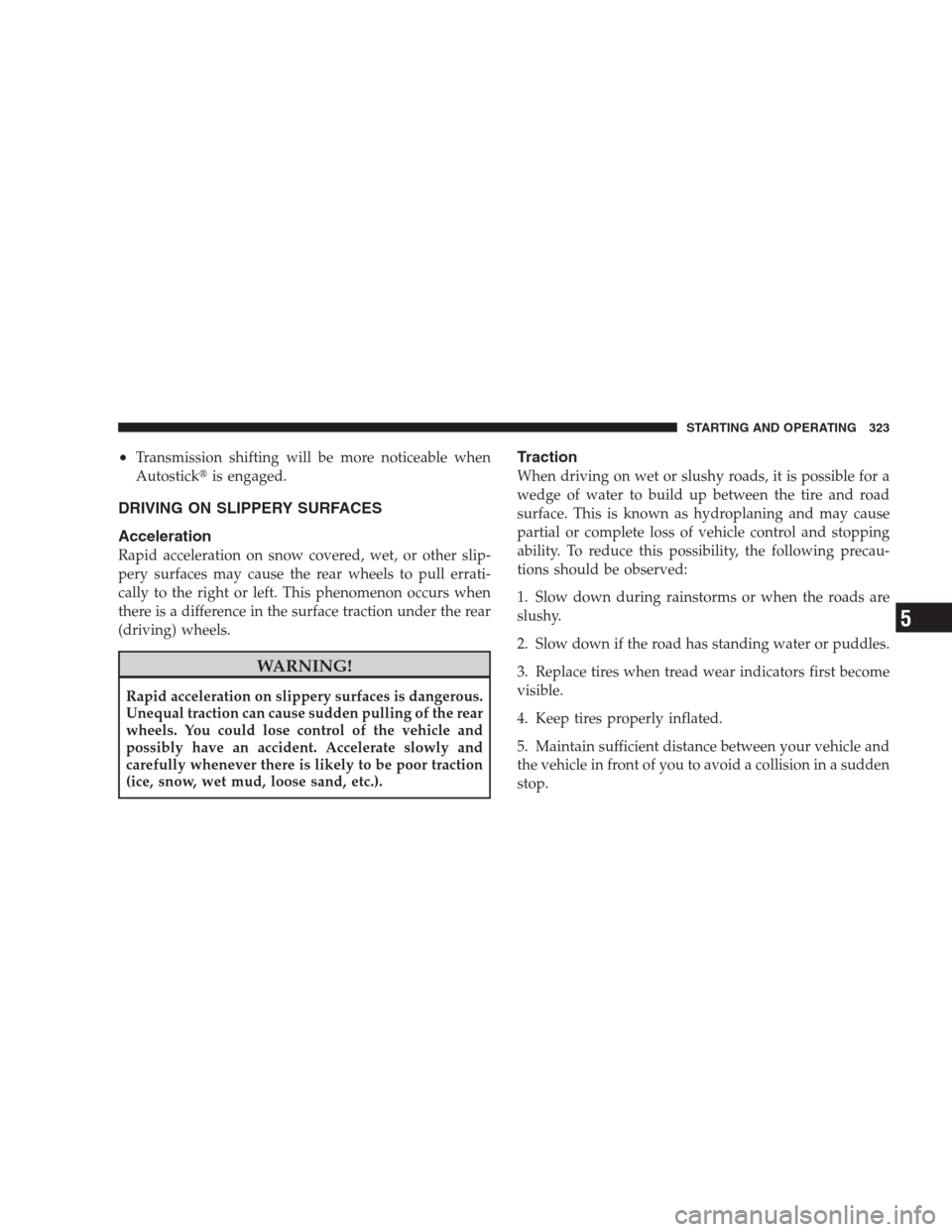 STARTING AND OPERATING 323

• Transmission shifting will be more noticeable when Autostick® is engaged.

DRIVING ON SLIPPERY SURFACES

Acceleration

Rapid acceleration on snow covered, wet, or other slippery surfaces may cause the rear wheels to pull erratically to the right or left. This phenomenon occurs when there is a difference in the surface traction under the rear (driving) wheels.

WARNING!

Rapid acceleration on slippery surfaces is dangerous. Unequal traction can cause sudden pulling of the rear wheels. You could lose control of the vehicle and possibly have an accident. Accelerate slowly and carefully whenever there is likely to be poor traction (ice, snow, wet mud, loose sand, etc.).

Traction

When driving on wet or slushy roads, it is possible for a wedge of water to build up between the tire and road surface. This is known as hydroplaning and may cause partial or complete loss of vehicle control and stopping ability. To reduce this possibility, the following precautions should be observed:

1. Slow down during rainstorms or when the roads are slushy.

2. Slow down if the road has standing water or puddles.

3. Replace tires when tread wear indicators first become visible.

4. Keep tires properly inflated.

5. Maintain sufficient distance between your vehicle and the vehicle in front of you to avoid a collision in a sudden stop.

5

carmanualsonline.info